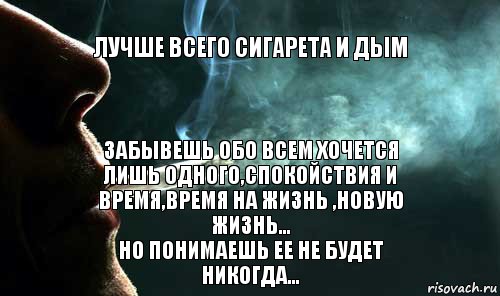 ЛУЧШЕ ВСЕГО СИГАРЕТА И ДЫМ

ЗАБЫВЕШЬ ОБО ВСЕМ ХОЧЕТСЯ ЛИШЬ ОДНОГО,СПОКОЙСТВИЯ И ВРЕМЯ,ВРЕМЯ НА ЖИЗНЬ ,НОВУЮ ЖИЗНЬ...
НО ПОНИМАЕШЬ ЕЕ НЕ БУДЕТ НИКОГДА...

risovach.ru